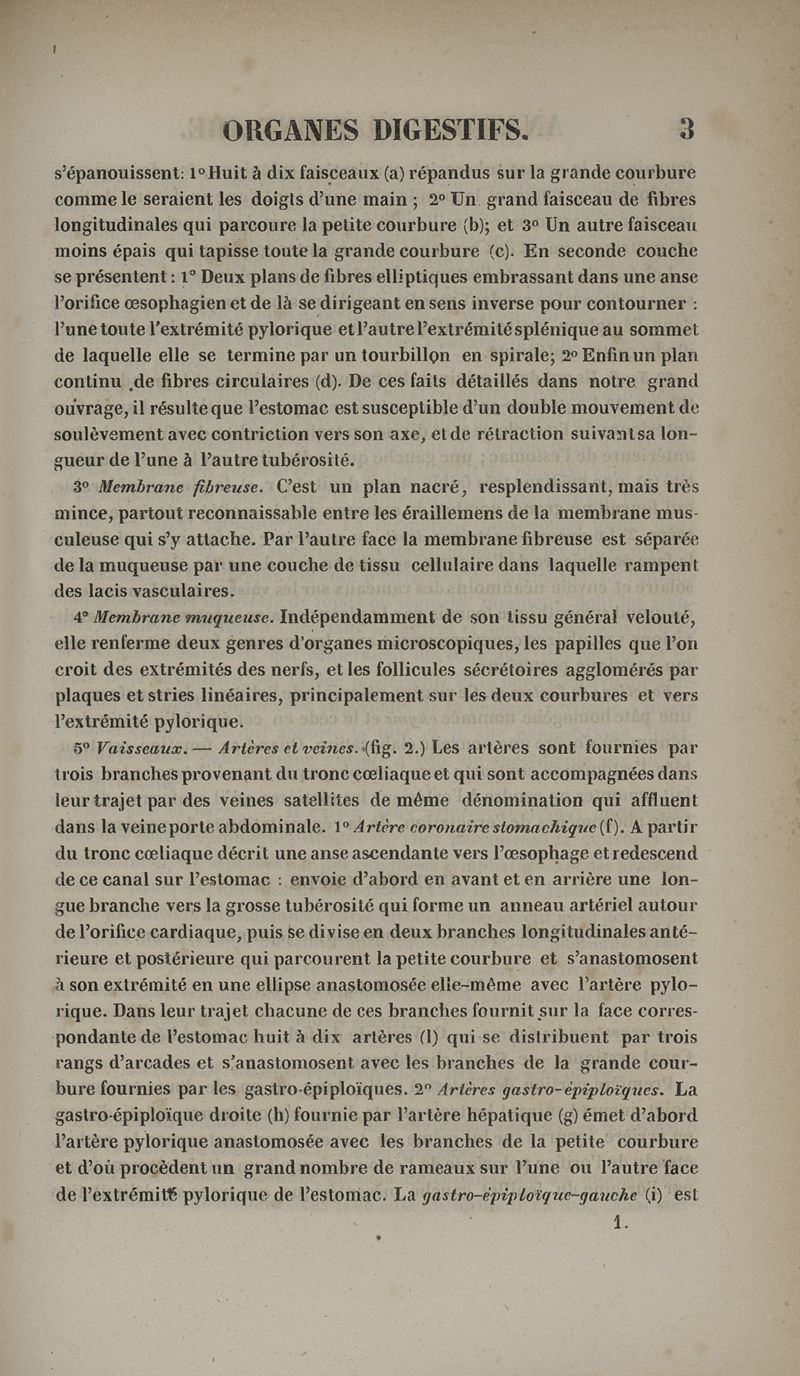 ORGANES DIGESTIFS. 3

s'épanouissent: 1° Huit à dix faisceaux (a) répandus sur la grande courbure comme le seraient les doigts d'une main ; 2° Un grand faisceau de fibres longitudinales qui parcoure la petite courbure (b); et 3° Un autre faisceau moins épais qui tapisse toute la grande courbure (c). En seconde couche se présentent : 1° Deux plans de fibres elliptiques embrassant dans une anse l'orifice œsophagien et de là se dirigeant en sens inverse pour contourner : l'une toute l'extrémité pylorique et l'autre l'extrémité splénique au sommet de laquelle elle se termine par un tourbillon en spirale; 2° Enfin un plan continu de fibres circulaires (d). De ces faits détaillés dans notre grand ouvrage, il résulte que l'estomac est susceptible d'un double mouvement de soulèvement avec contriction vers son axe, et de rétraction suivant sa longueur de l'une à l'autre tubérosité.

3° Membrane fibreuse. C'est un plan nacré, resplendissant, mais très mince, partout reconnaissable entre les éraillemens de la membrane musculeuse qui s'y attache. Par l'autre face la membrane fibreuse est séparée de la muqueuse par une couche de tissu cellulaire dans laquelle rampent des lacis vasculaires.

4° Membrane muqueuse. Indépendamment de son tissu général velouté, elle renferme deux genres d'organes microscopiques, les papilles que l'on croit des extrémités des nerfs, et les follicules sécrétoires agglomérés par plaques et stries linéaires, principalement sur les deux courbures et vers l'extrémité pylorique.

5° Vaisseaux. — Artères et veines. (fig. 2.) Les artères sont fournies par trois branches provenant du tronc cœliaque et qui sont accompagnées dans leur trajet par des veines satellites de même dénomination qui affluent dans la veine porte abdominale. 1° Artère coronaire stomachique (f). A partir du tronc cœliaque décrit une anse ascendante vers l'œsophage et redescend de ce canal sur l'estomac : envoie d'abord en avant et en arrière une longue branche vers la grosse tubérosité qui forme un anneau artériel autour de l'orifice cardiaque, puis se divise en deux branches longitudinales antérieure et postérieure qui parcourent la petite courbure et s'anastomosent à son extrémité en une ellipse anastomosée elle-même avec l'artère pylorique. Dans leur trajet chacune de ces branches fournit sur la face correspondante de l'estomac huit à dix artères (l) qui se distribuent par trois rangs d'arcades et s'anastomosent avec les branches de la grande courbure fournies par les gastro-épiploïques. 2° Artères gastro-épiploïques. La gastro-épiploïque droite (h) fournie par l'artère hépatique (g) émet d'abord l'artère pylorique anastomosée avec les branches de la petite courbure et d'où procèdent un grand nombre de rameaux sur l'une ou l'autre face de l'extrémité pylorique de l'estomac. La gastro-épiploïque-gauche (i) est

1.